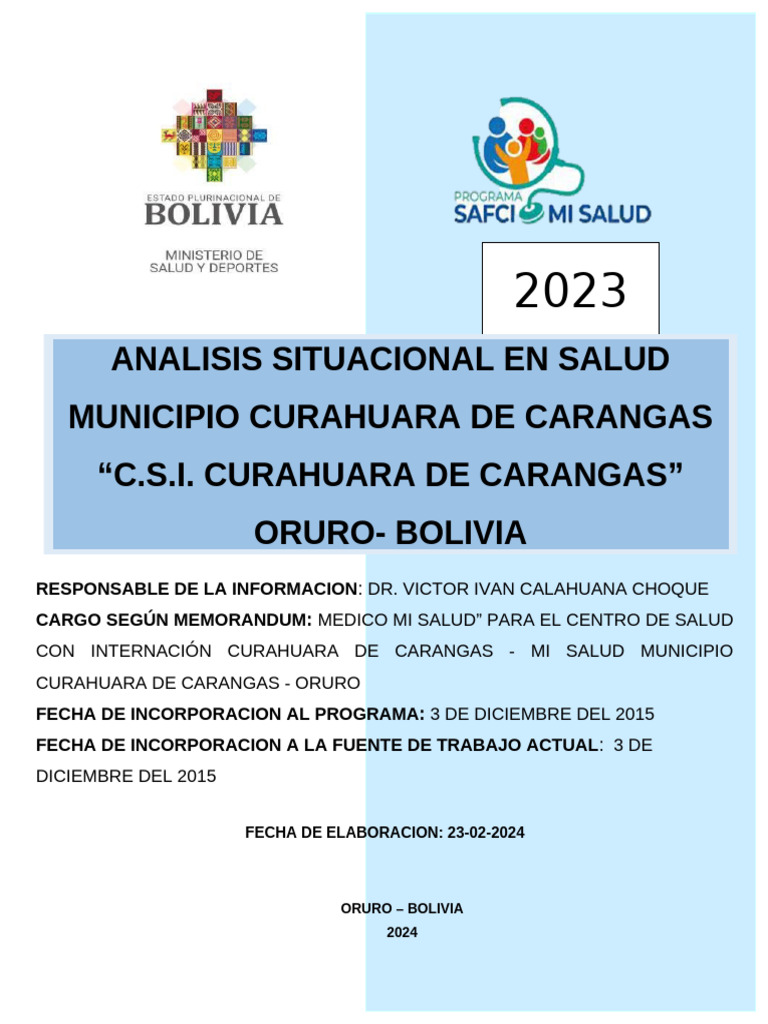 ESTADO PLURINACIONAL DE
BOLIVIA

MINISTERIO DE
SALUD Y DEPORTES

PROGRAMA
SAFCI MI SALUD

2023

ANALISIS SITUACIONAL EN SALUD
MUNICIPIO CURAHUARA DE CARANGAS
“C.S.I. CURAHUARA DE CARANGAS”
ORURO- BOLIVIA

RESPONSABLE DE LA INFORMACION: DR. VICTOR IVAN CALAHUANA CHOQUE
CARGO SEGÚN MEMORANDUM: MEDICO MI SALUD” PARA EL CENTRO DE SALUD CON INTERNACIÓN CURAHUARA DE CARANGAS - MI SALUD MUNICIPIO CURAHUARA DE CARANGAS - ORURO
FECHA DE INCORPORACION AL PROGRAMA: 3 DE DICIEMBRE DEL 2015
FECHA DE INCORPORACION A LA FUENTE DE TRABAJO ACTUAL: 3 DE DICIEMBRE DEL 2015

FECHA DE ELABORACION: 23-02-2024

ORURO – BOLIVIA
2024